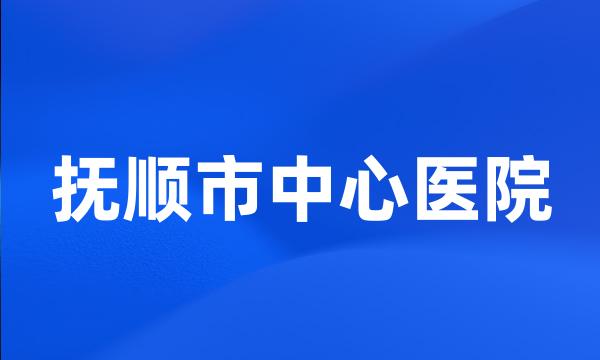 抚顺市中心医院